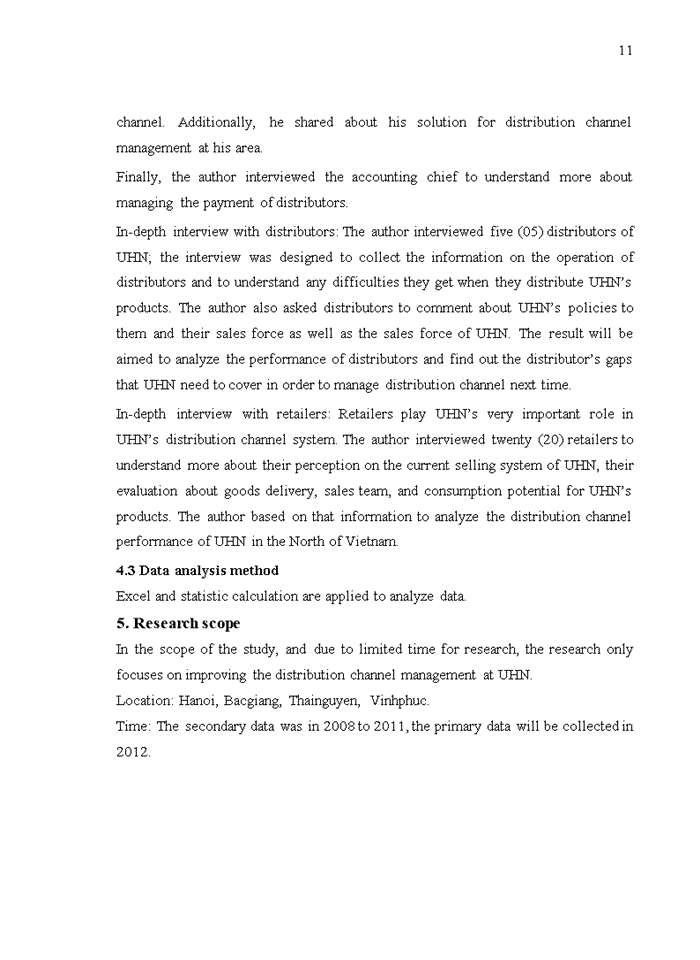 11

channel. Additionally, he shared about his solution for distribution channel management at his area.

Finally, the author interviewed the accounting chief to understand more about managing the payment of distributors.

In-depth interview with distributors: The author interviewed five (05) distributors of UHN; the interview was designed to collect the information on the operation of distributors and to understand any difficulties they get when they distribute UHN's products. The author also asked distributors to comment about UHN's policies to them and their sales force as well as the sales force of UHN. The result will be aimed to analyze the performance of distributors and find out the distributor's gaps that UHN need to cover in order to manage distribution channel next time.

In-depth interview with retailers: Retailers play UHN's very important role in UHN's distribution channel system. The author interviewed twenty (20) retailers to understand more about their perception on the current selling system of UHN, their evaluation about goods delivery, sales team, and consumption potential for UHN's products. The author based on that information to analyze the distribution channel performance of UHN in the North of Vietnam.

4.3 Data analysis method

Excel and statistic calculation are applied to analyze data.

5. Research scope

In the scope of the study, and due to limited time for research, the research only focuses on improving the distribution channel management at UHN.

Location: Hanoi, Bacgiang, Thainguyen, Vinhphuc.

Time: The secondary data was in 2008 to 2011, the primary data will be collected in 2012.